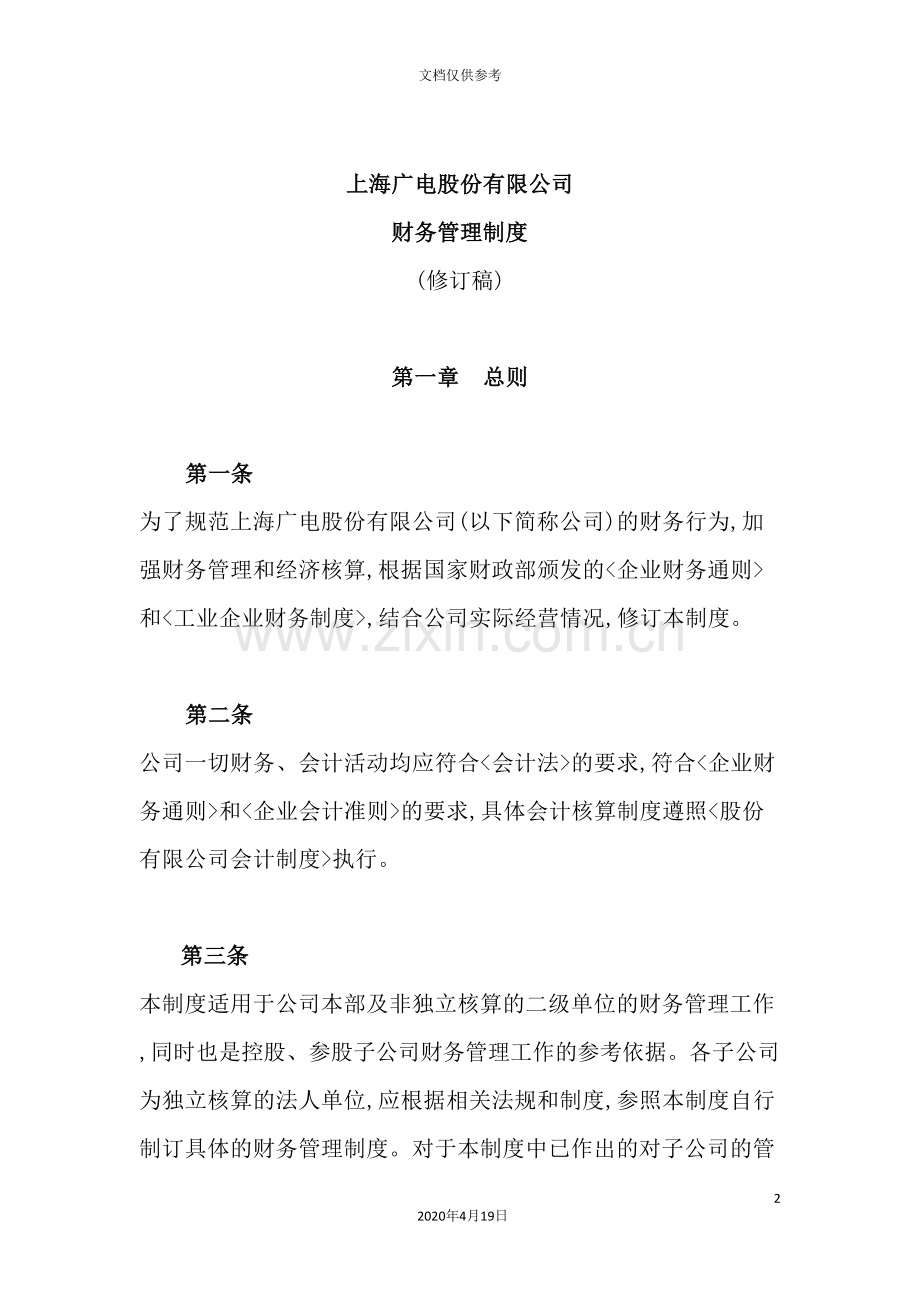 文档仅供参考

上海广电股份有限公司

财务管理制度

（修订稿）

第一章　总则

第一条

为了规范上海广电股份有限公司(以下简称公司)的财务行为,加强财务管理和经济核算,根据国家财政部颁发的<企业财务通则>和<工业企业财务制度>,结合公司实际经营情况,修订本制度。

www.zixin.com.cn

第二条

公司一切财务、会计活动均应符合<会计法>的要求,符合<企业财务通则>和<企业会计准则>的要求,具体会计核算制度遵照<股份有限公司会计制度>执行。

第三条

本制度适用于公司本部及非独立核算的二级单位的财务管理工作,同时也是控股、参股子公司财务管理工作的参考依据。各子公司为独立核算的法人单位,应根据相关法规和制度,参照本制度自行制订具体的财务管理制度。对于本制度中已作出的对子公司的管

2

2020年4月19日